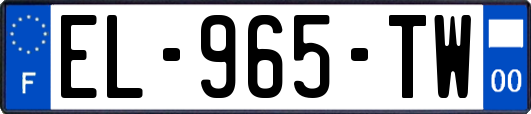 F

EL-965-TW

00